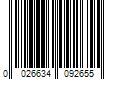 0 026634 092655